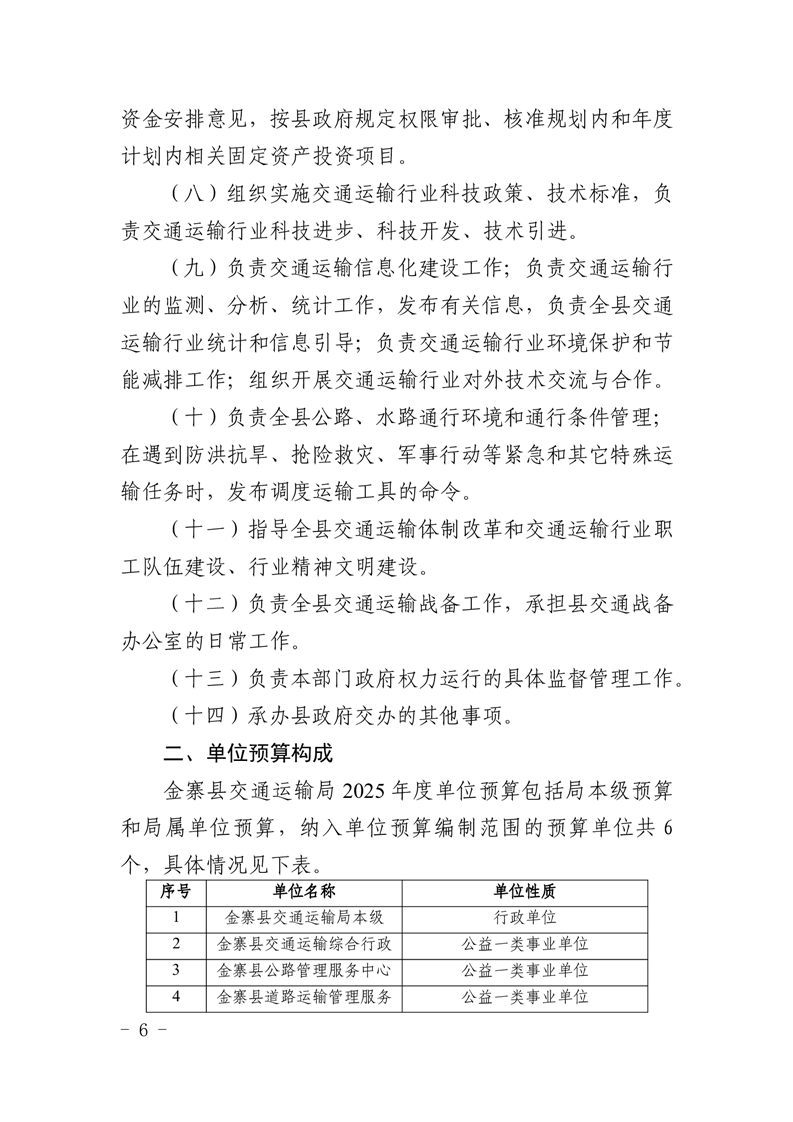 资金安排意见，按县政府规定权限审批、核准规划内和年度计划内相关固定资产投资项目。

（八）组织实施交通运输行业科技政策、技术标准，负责交通运输行业科技进步、科技开发、技术引进。

（九）负责交通运输信息化建设工作；负责交通运输行业的监测、分析、统计工作，发布有关信息，负责全县交通运输行业统计和信息引导；负责交通运输行业环境保护和节能减排工作；组织开展交通运输行业对外技术交流与合作。

（十）负责全县公路、水路通行环境和通行条件管理；在遇到防洪抗旱、抢险救灾、军事行动等紧急和其它特殊运输任务时，发布调度运输工具的命令。

（十一）指导全县交通运输体制改革和交通运输行业职工队伍建设、行业精神文明建设。

（十二）负责全县交通运输战备工作，承担县交通战备办公室的日常工作。

（十三）负责本部门政府权力运行的具体监督管理工作。

（十四）承办县政府交办的其他事项。

二、单位预算构成

金寨县交通运输局 2025 年度单位预算包括局本级预算和局属单位预算，纳入单位预算编制范围的预算单位共 6 个，具体情况见下表。

| 序号 | 单位名称 | 单位性质 |
|---|---|---|
| 1 | 金寨县交通运输局本级 | 行政单位 |
| 2 | 金寨县交通运输综合行政 | 公益一类事业单位 |
| 3 | 金寨县公路管理服务中心 | 公益一类事业单位 |
| 4 | 金寨县道路运输管理服务 | 公益一类事业单位 |

－ 6 －